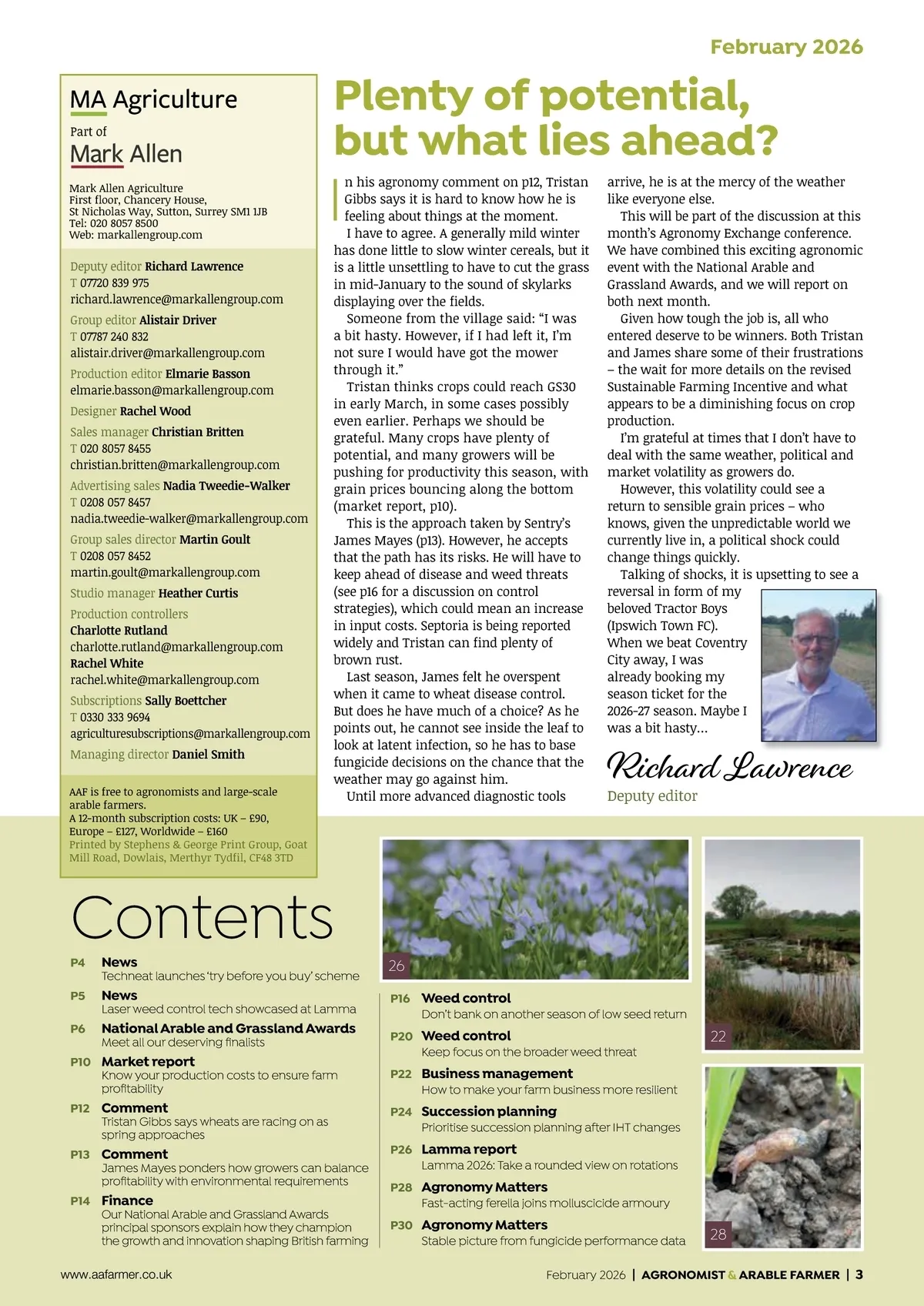 February 2026

MA Agriculture

Part of
Mark Allen

Mark Allen Agriculture
First floor, Chancery House,
St Nicholas Way, Sutton, Surrey SM1 1JB
Tel: 020 8057 8500
Web: markallengroup.com

Deputy editor Richard Lawrence
T 07720 839 975
richard.lawrence@markallengroup.com

Group editor Alistair Driver
T 07787 240 832
alistair.driver@markallengroup.com

Production editor Elmarie Basson
elmarie.basson@markallengroup.com

Designer Rachel Wood

Sales manager Christian Britten
T 020 8057 8455
christian.britten@markallengroup.com

Advertising sales Nadia Tweedie-Walker
T 0208 057 8457
nadia.tweedie-walker@markallengroup.com

Group sales director Martin Goult
T 0208 057 8452
martin.goult@markallengroup.com

Studio manager Heather Curtis

Production controllers
Charlotte Rutland
charlotte.rutland@markallengroup.com
Rachel White
rachel.white@markallengroup.com

Subscriptions Sally Boettcher
T 0330 333 9694
agriculturesubscriptions@markallengroup.com

Managing director Daniel Smith

AAF is free to agronomists and large-scale arable farmers.
A 12-month subscription costs: UK – £90, Europe – £127, Worldwide – £160
Printed by Stephens & George Print Group, Goat Mill Road, Dowlais, Merthyr Tydfil, CF48 3TD

Plenty of potential, but what lies ahead?

In his agronomy comment on p12, Tristan Gibbs says it is hard to know how he is feeling about things at the moment.

I have to agree. A generally mild winter has done little to slow winter cereals, but it is a little unsettling to have to cut the grass in mid-January to the sound of skylarks displaying over the fields.

Someone from the village said: “I was a bit hasty. However, if I had left it, I’m not sure I would have got the mower through it.”

Tristan thinks crops could reach GS30 in early March, in some cases possibly even earlier. Perhaps we should be grateful. Many crops have plenty of potential, and many growers will be pushing for productivity this season, with grain prices bouncing along the bottom (market report, p10).

This is the approach taken by Sentry’s James Mayes (p13). However, he accepts that the path has its risks. He will have to keep ahead of disease and weed threats (see p16 for a discussion on control strategies), which could mean an increase in input costs. Septoria is being reported widely and Tristan can find plenty of brown rust.

Last season, James felt he overspent when it came to wheat disease control. But does he have much of a choice? As he points out, he cannot see inside the leaf to look at latent infection, so he has to base fungicide decisions on the chance that the weather may go against him.

Until more advanced diagnostic tools arrive, he is at the mercy of the weather like everyone else.

This will be part of the discussion at this month’s Agronomy Exchange conference. We have combined this exciting agronomic event with the National Arable and Grassland Awards, and we will report on both next month.

Given how tough the job is, all who entered deserve to be winners. Both Tristan and James share some of their frustrations – the wait for more details on the revised Sustainable Farming Incentive and what appears to be a diminishing focus on crop production.

I’m grateful at times that I don’t have to deal with the same weather, political and market volatility as growers do.

However, this volatility could see a return to sensible grain prices – who knows, given the unpredictable world we currently live in, a political shock could change things quickly.

Talking of shocks, it is upsetting to see a reversal in form of my beloved Tractor Boys (Ipswich Town FC). When we beat Coventry City away, I was already booking my season ticket for the 2026-27 season. Maybe I was a bit hasty...

Richard Lawrence
Deputy editor

Contents

P4 News
Techneat launches ‘try before you buy’ scheme
P5 News
Laser weed control tech showcased at Lamma
P6 National Arable and Grassland Awards
Meet all our deserving finalists
P10 Market report
Know your production costs to ensure farm profitability
P12 Comment
Tristan Gibbs says wheats are racing on as spring approaches
P13 Comment
James Mayes ponders how growers can balance profitability with environmental requirements
P14 Finance
Our National Arable and Grassland Awards principal sponsors explain how they champion the growth and innovation shaping British farming

26

P16 Weed control
Don’t bank on another season of low seed return
P20 Weed control
Keep focus on the broader weed threat
P22 Business management
How to make your farm business more resilient
P24 Succession planning
Prioritise succession planning after IHT changes
P26 Lamma report
Lamma 2026: Take a rounded view on rotations
P28 Agronomy Matters
Fast-acting ferella joins molluscicide armoury
P30 Agronomy Matters
Stable picture from fungicide performance data

22

28

www.aafarmer.co.uk
February 2026 | AGRONOMIST & ARABLE FARMER | 3